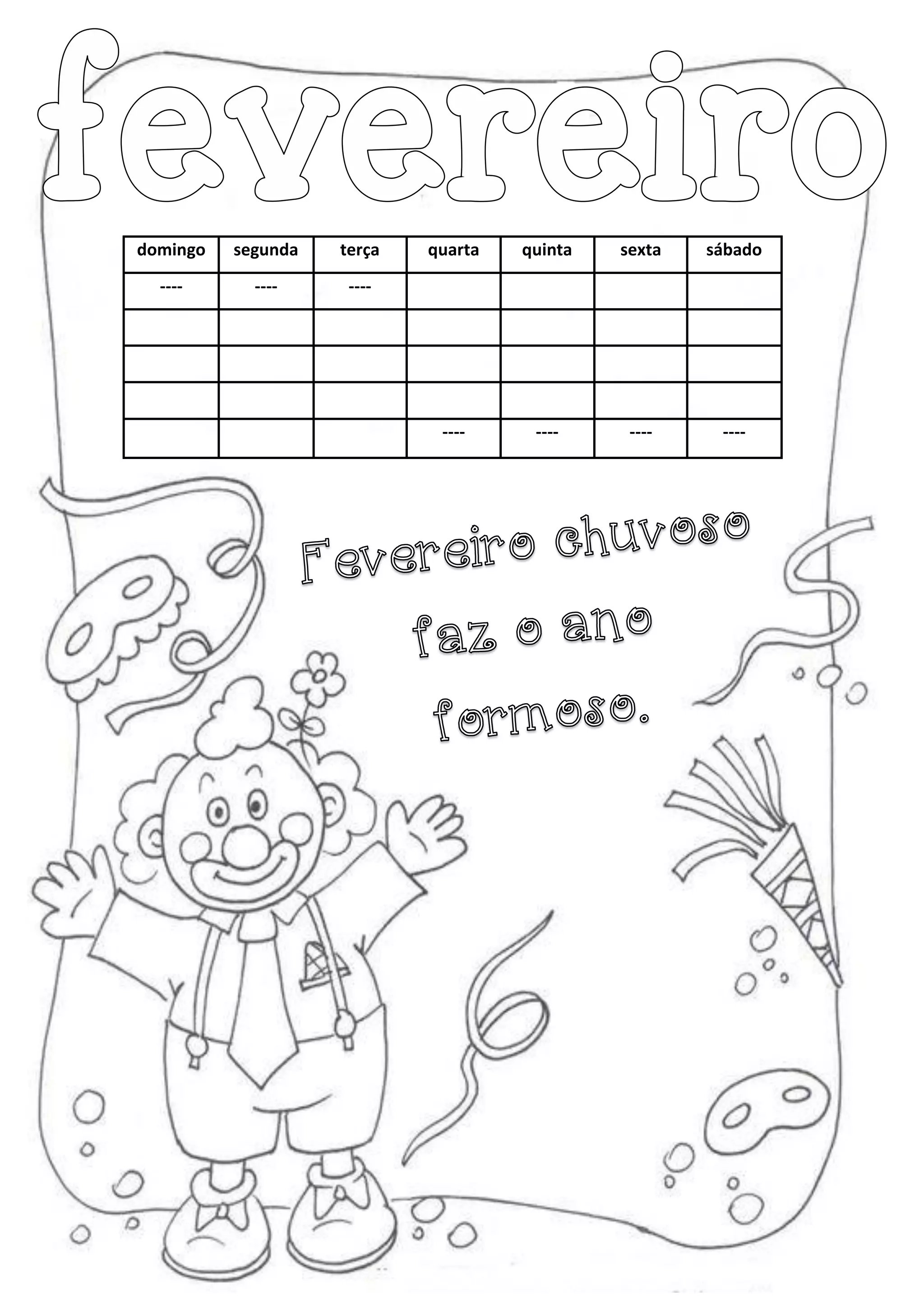 fevereiro

| domingo | segunda | terça | quarta | quinta | sexta | sábado |
|---|---|---|---|---|---|---|
| ---- | ---- | ---- | | | | |
| | | | | | | |
| | | | | | | |
| | | | | | | |
| | | | ---- | ---- | ---- | ---- |

Fevereiro chuvoso faz o ano formoso.